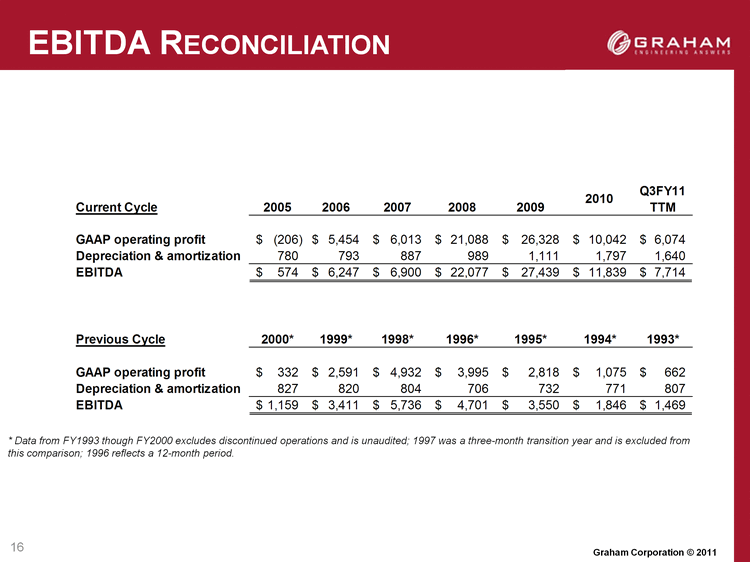 EBITDA RECONCILIATION

GRAHAM
ENGINEERING ANSWERS

| Current Cycle | 2005 | 2006 | 2007 | 2008 | 2009 | 2010 | Q3FY11 TTM |
|---|---|---|---|---|---|---|---|
| GAAP operating profit | \$ (206) | \$ 5,454 | \$ 6,013 | \$ 21,088 | \$ 26,328 | \$ 10,042 | \$ 6,074 |
| Depreciation & amortization | 780 | 793 | 887 | 989 | 1,111 | 1,797 | 1,640 |
| EBITDA | \$ 574 | \$ 6,247 | \$ 6,900 | \$ 22,077 | \$ 27,439 | \$ 11,839 | \$ 7,714 |

| Previous Cycle | 2000* | 1999* | 1998* | 1996* | 1995* | 1994* | 1993* |
|---|---|---|---|---|---|---|---|
| GAAP operating profit | \$ 332 | \$ 2,591 | \$ 4,932 | \$ 3,995 | \$ 2,818 | \$ 1,075 | \$ 662 |
| Depreciation & amortization | 827 | 820 | 804 | 706 | 732 | 771 | 807 |
| EBITDA | \$ 1,159 | \$ 3,411 | \$ 5,736 | \$ 4,701 | \$ 3,550 | \$ 1,846 | \$ 1,469 |

* Data from FY1993 though FY2000 excludes discontinued operations and is unaudited; 1997 was a three-month transition year and is excluded from this comparison; 1996 reflects a 12-month period.

16

Graham Corporation © 2011